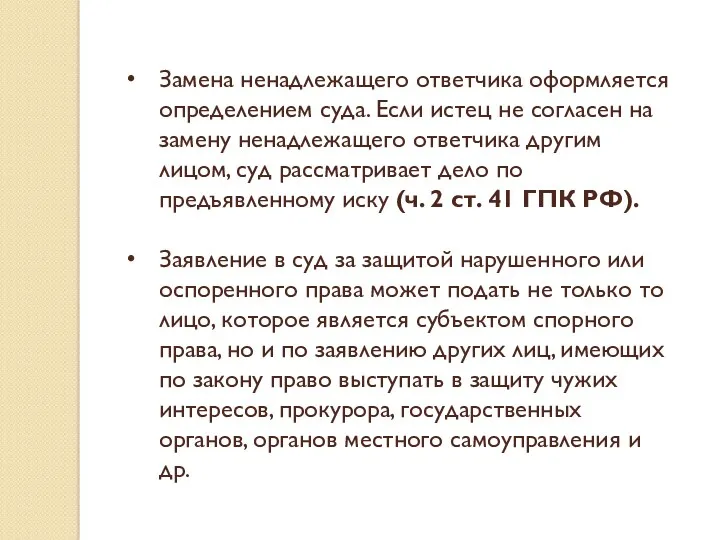 • Замена ненадлежащего ответчика оформляется определением суда. Если истец не согласен на замену ненадлежащего ответчика другим лицом, суд рассматривает дело по предъявленному иску (ч. 2 ст. 41 ГПК РФ).

• Заявление в суд за защитой нарушенного или оспоренного права может подать не только то лицо, которое является субъектом спорного права, но и по заявлению других лиц, имеющих по закону право выступать в защиту чужих интересов, прокурора, государственных органов, органов местного самоуправления и др.